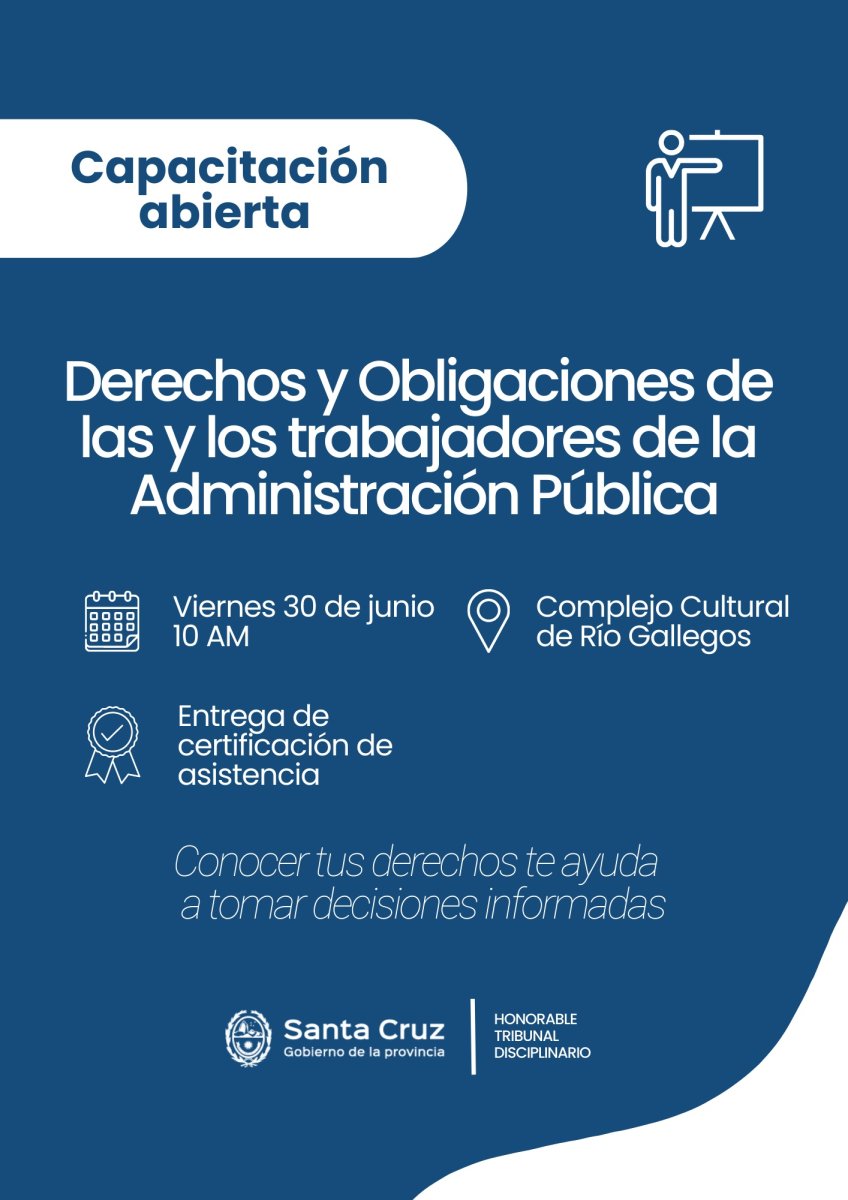 Capacitación abierta

Derechos y Obligaciones de las y los trabajadores de la Administración Pública

Viernes 30 de junio
10 AM

Complejo Cultural
de Río Gallegos

Entrega de
certificación de
asistencia

Conocer tus derechos te ayuda a tomar decisiones informadas

Santa Cruz
Gobierno de la provincia

HONORABLE
TRIBUNAL
DISCIPLINARIO